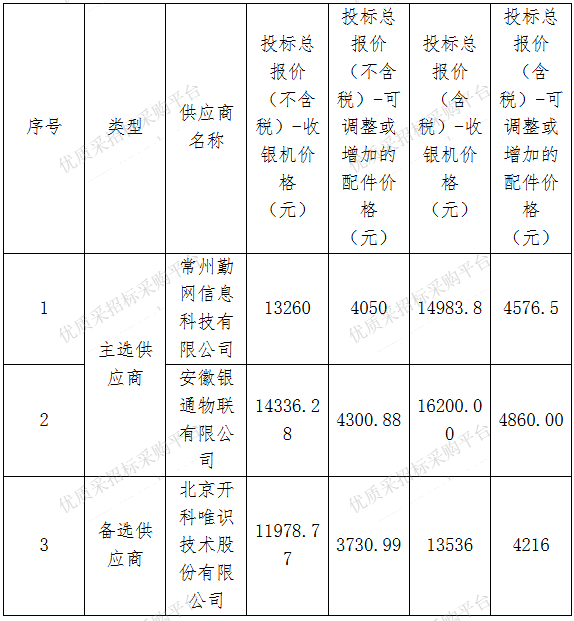 | 序号 | 类型 | 供应商名称 | 投标总报价（不含税）-收银机价格（元） | 投标总报价（不含税）-可调整或增加的配件价格（元） | 投标总报价（含税）-收银机价格（元） | 投标总报价（含税）-可调整或增加的配件价格（元） |
|---|---|---|---|---|---|---|
| 1 | 主选供应商 | 常州勤网信息科技有限公司 | 13260 | 4050 | 14983.8 | 4576.5 |
| 2 | 主选供应商 | 安徽银通物联有限公司 | 14336.28 | 4300.88 | 16200.00 | 4860.00 |
| 3 | 备选供应商 | 北京开科唯识技术股份有限公司 | 11978.77 | 3730.99 | 13536 | 4216 |

优质采招标采购平台